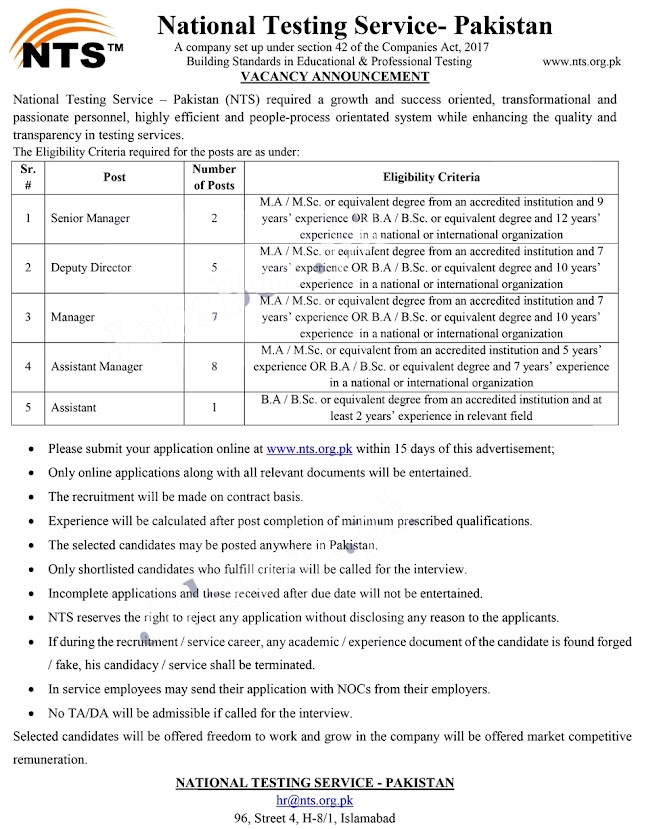 NTS™

National Testing Service- Pakistan
A company set up under section 42 of the Companies Act, 2017
Building Standards in Educational & Professional Testing
www.nts.org.pk

VACANCY ANNOUNCEMENT

National Testing Service – Pakistan (NTS) required a growth and success oriented, transformational and passionate personnel, highly efficient and people-process orientated system while enhancing the quality and transparency in testing services.

The Eligibility Criteria required for the posts are as under:

| Sr. # | Post | Number of Posts | Eligibility Criteria |
|---|---|---|---|
| 1 | Senior Manager | 2 | M.A / M.Sc. or equivalent degree from an accredited institution and 9 years' experience OR B.A / B.Sc. or equivalent degree and 12 years' experience in a national or international organization |
| 2 | Deputy Director | 5 | M.A / M.Sc. or equivalent degree from an accredited institution and 7 years' experience OR B.A / B.Sc. or equivalent degree and 10 years' experience in a national or international organization |
| 3 | Manager | 7 | M.A / M.Sc. or equivalent degree from an accredited institution and 7 years' experience OR B.A / B.Sc. or equivalent degree and 10 years' experience in a national or international organization |
| 4 | Assistant Manager | 8 | M.A / M.Sc. or equivalent from an accredited institution and 5 years' experience OR B.A / B.Sc. or equivalent degree and 7 years' experience in a national or international organization |
| 5 | Assistant | 1 | B.A / B.Sc. or equivalent degree from an accredited institution and at least 2 years' experience in relevant field |

• Please submit your application online at www.nts.org.pk within 15 days of this advertisement;
• Only online applications along with all relevant documents will be entertained.
• The recruitment will be made on contract basis.
• Experience will be calculated after post completion of minimum prescribed qualifications.
• The selected candidates may be posted anywhere in Pakistan.
• Only shortlisted candidates who fulfill criteria will be called for the interview.
• Incomplete applications and those received after due date will not be entertained.
• NTS reserves the right to reject any application without disclosing any reason to the applicants.
• If during the recruitment / service career, any academic / experience document of the candidate is found forged / fake, his candidacy / service shall be terminated.
• In service employees may send their application with NOCs from their employers.
• No TA/DA will be admissible if called for the interview.

Selected candidates will be offered freedom to work and grow in the company will be offered market competitive remuneration.

NATIONAL TESTING SERVICE - PAKISTAN
hr@nts.org.pk
96, Street 4, H-8/1, Islamabad